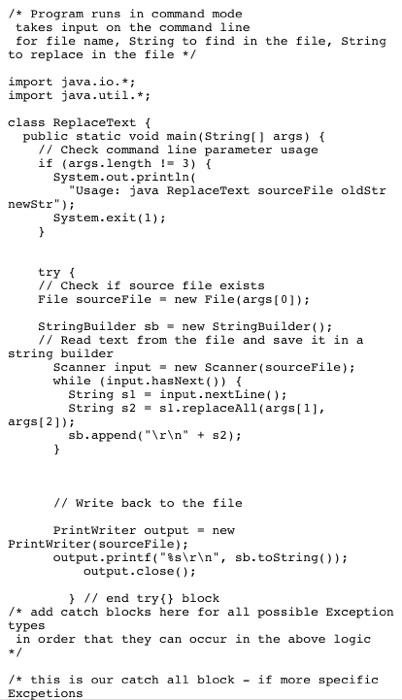 /* Program runs in command mode
 takes input on the command line
 for file name, String to find in the file, String to replace in the file */

import java.io.*;
import java.util.*;

class ReplaceText {
  public static void main(String[] args) {
    // Check command line parameter usage
    if (args.length != 3) {
      System.out.println(
        "Usage: java ReplaceText sourceFile oldStr newStr");
      System.exit(1);
    }


    try {
    // Check if source file exists
    File sourceFile = new File(args[0]);

    StringBuilder sb = new StringBuilder();
    // Read text from the file and save it in a string builder
      Scanner input = new Scanner(sourceFile);
      while (input.hasNext()) {
        String s1 = input.nextLine();
        String s2 = s1.replaceAll(args[1], args[2]);
        sb.append("\r\n" + s2);
      }



      // Write back to the file

      PrintWriter output = new PrintWriter(sourceFile);
      output.printf("%s\r\n", sb.toString());
          output.close();

        } // end try{} block
/* add catch blocks here for all possible Exception types
 in order that they can occur in the above logic
*/

/* this is our catch all block - if more specific Excpetions